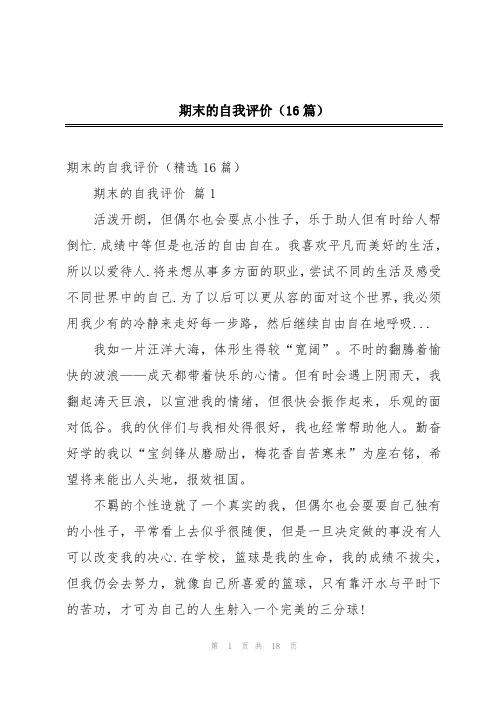 期末的自我评价（16篇）

期末的自我评价（精选16篇）

期末的自我评价 篇1

活泼开朗，但偶尔也会耍点小性子，乐于助人但有时给人帮倒忙.成绩中等但是也活的自由自在。我喜欢平凡而美好的生活，所以以爱待人.将来想从事多方面的职业，尝试不同的生活及感受不同世界中的自己.为了以后可以更从容的面对这个世界，我必须用我少有的冷静来走好每一步路，然后继续自由自在地呼吸...

我如一片汪洋大海，体形生得较“宽阔”。不时的翻腾着愉快的波浪——成天都带着快乐的心情。但有时会遇上阴雨天，我翻起涛天巨浪，以宣泄我的情绪，但很快会振作起来，乐观的面对低谷。我的伙伴们与我相处得很好，我也经常帮助他人。勤奋好学的我以“宝剑锋从磨励出，梅花香自苦寒来”为座右铭，希望将来能出人头地，报效祖国。

不羁的个性造就了一个真实的我，但偶尔也会耍耍自己独有的小性子，平常看上去似乎很随便，但是一旦决定做的事没有人可以改变我的决心.在学校，篮球是我的生命，我的成绩不拔尖，但我仍会去努力，就像自己所喜爱的篮球，只有靠汗水与平时下的苦功，才可为自己的人生射入一个完美的三分球！

第 1 页 共 18 页